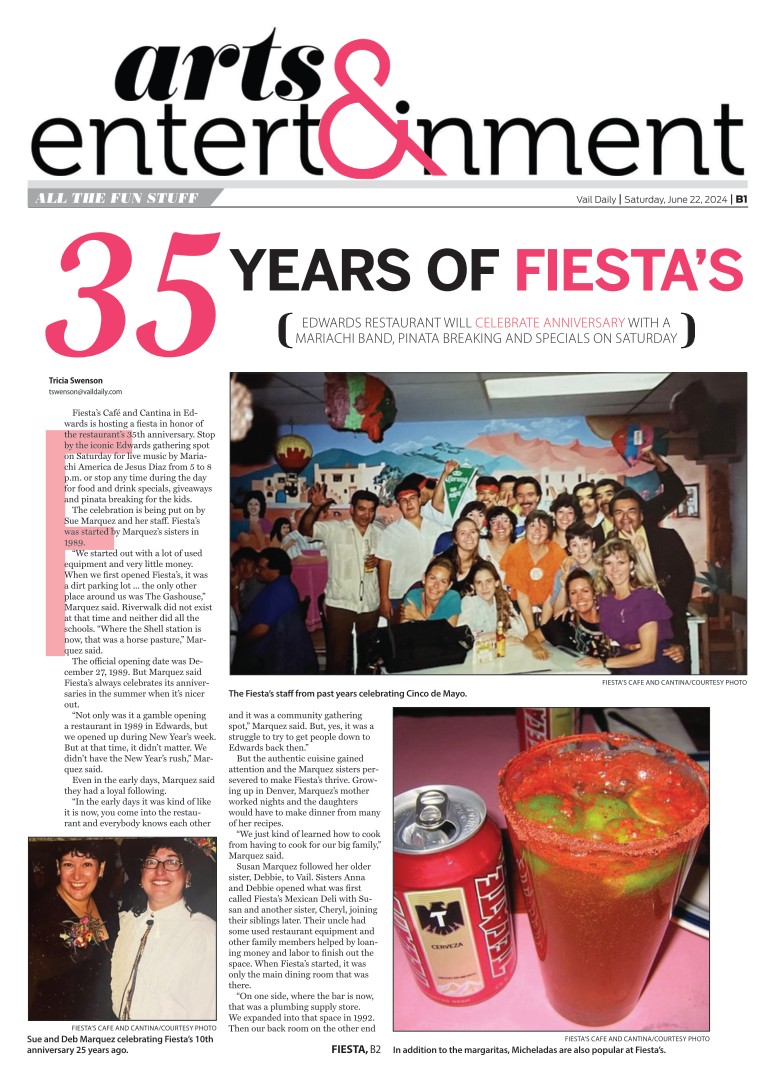 arts & entertainment

ALL THE FUN STUFF

Vail Daily | Saturday, June 22, 2024 | B1

35 YEARS OF FIESTA'S

EDWARDS RESTAURANT WILL CELEBRATE ANNIVERSARY WITH A MARIACHI BAND, PINATA BREAKING AND SPECIALS ON SATURDAY

Tricia Swenson
tswenson@vaildaily.com

Fiesta's Café and Cantina in Edwards is hosting a fiesta in honor of the restaurant's 35th anniversary. Stop by the iconic Edwards gathering spot on Saturday for live music by Mariachi America de Jesus Diaz from 5 to 8 p.m. or stop any time during the day for food and drink specials, giveaways and pinata breaking for the kids.

The celebration is being put on by Sue Marquez and her staff. Fiesta's was started by Marquez's sisters in 1989.

"We started out with a lot of used equipment and very little money. When we first opened Fiesta's, it was a dirt parking lot … the only other place around us was The Gashouse," Marquez said. Riverwalk did not exist at that time and neither did all the schools. "Where the Shell station is now, that was a horse pasture," Marquez said.

The official opening date was December 27, 1989. But Marquez said Fiesta's always celebrates its anniversaries in the summer when it's nicer out.

"Not only was it a gamble opening a restaurant in 1989 in Edwards, but we opened up during New Year's week. But at that time, it didn't matter. We didn't have the New Year's rush," Marquez said.

Even in the early days, Marquez said they had a loyal following.

"In the early days it was kind of like it is now, you come into the restaurant and everybody knows each other and it was a community gathering spot," Marquez said. But, yes, it was a struggle to try to get people down to Edwards back then."

But the authentic cuisine gained attention and the Marquez sisters persevered to make Fiesta's thrive. Growing up in Denver, Marquez's mother worked nights and the daughters would have to make dinner from many of her recipes.

"We just kind of learned how to cook from having to cook for our big family," Marquez said.

Susan Marquez followed her older sister, Debbie, to Vail. Sisters Anna and Debbie opened what was first called Fiesta's Mexican Deli with Susan and another sister, Cheryl, joining their siblings later. Their uncle had some used restaurant equipment and other family members helped by loaning money and labor to finish out the space. When Fiesta's started, it was only the main dining room that was there.

"On one side, where the bar is now, that was a plumbing supply store. We expanded into that space in 1992. Then our back room on the other end

FIESTA, B2

FIESTA'S CAFE AND CANTINA/COURTESY PHOTO
The Fiesta's staff from past years celebrating Cinco de Mayo.

FIESTA'S CAFE AND CANTINA/COURTESY PHOTO
Sue and Deb Marquez celebrating Fiesta's 10th anniversary 25 years ago.

CERVEZA

FIESTA'S CAFE AND CANTINA/COURTESY PHOTO
In addition to the margaritas, Micheladas are also popular at Fiesta's.